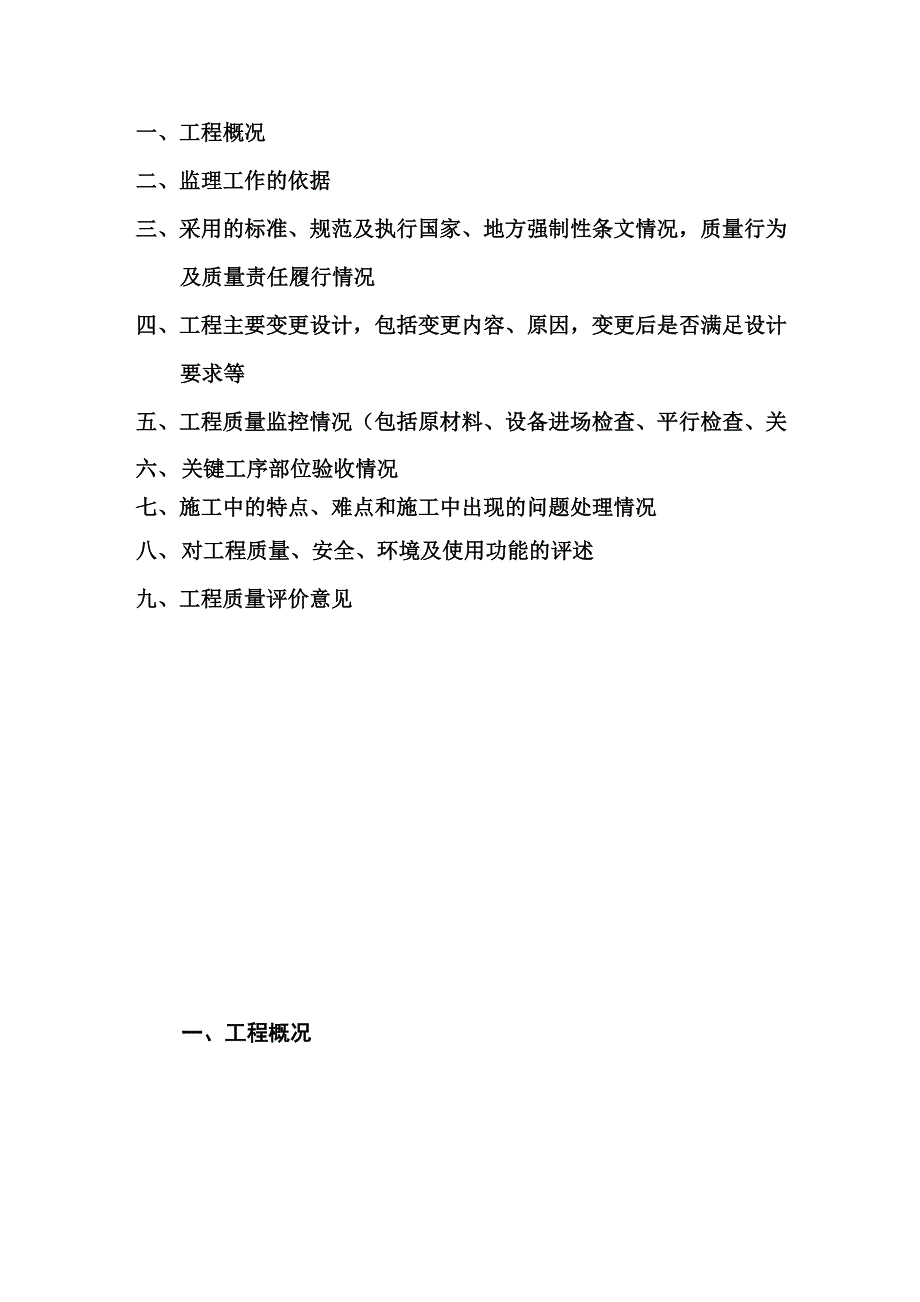 一、工程概况

二、监理工作的依据

三、采用的标准、规范及执行国家、地方强制性条文情况，质量行为及质量责任履行情况

四、工程主要变更设计，包括变更内容、原因，变更后是否满足设计要求等

五、工程质量监控情况（包括原材料、设备进场检查、平行检查、关

六、关键工序部位验收情况

七、施工中的特点、难点和施工中出现的问题处理情况

八、对工程质量、安全、环境及使用功能的评述

九、工程质量评价意见

一、工程概况